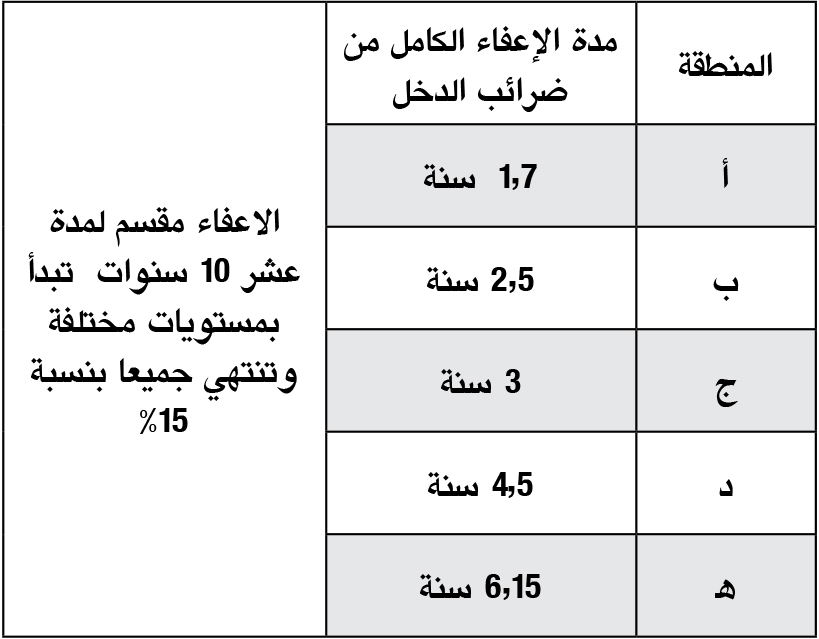 | المنطقة | مدة الإعفاء الكامل من ضرائب الدخل | |
|---|---|---|
| أ | 1,7 سنة | الاعفاء مقسم لمدة عشر 10 سنوات تبدأ بمستويات مختلفة وتنتهي جميعا بنسبة 15% |
| ب | 2,5 سنة | |
| ج | 3 سنة | |
| د | 4,5 سنة | |
| ه | 6,15 سنة | |